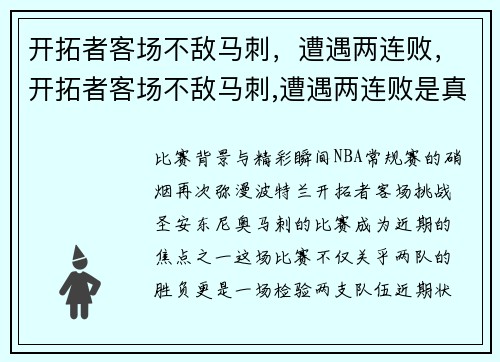 开拓者客场不敌马刺，遭遇两连败，开拓者客场不敌马刺,遭遇两连败是真

比赛背景与精彩瞬间NBA常规赛的硝烟再次弥漫波特兰开拓者客场挑战圣安东尼奥马刺的比赛成为近期的焦点之一这场比赛不仅关乎两队的胜负更是一场检验两支队伍近期状